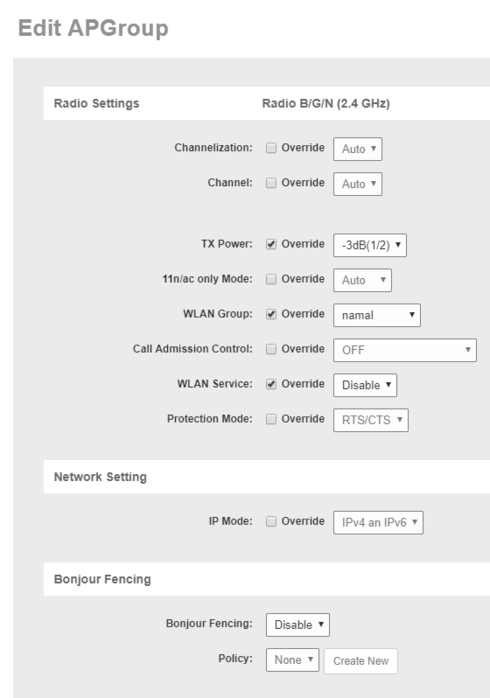 Edit APGroup

Radio Settings Radio B/G/N (2.4 GHz)

Channelization: Override Auto

Channel: Override Auto

TX Power: Override -3dB(1/2)

11n/ac only Mode: Override Auto

WLAN Group: Override namal

Call Admission Control: Override OFF

WLAN Service: Override Disable

Protection Mode: Override RTS/CTS

Network Setting

IP Mode: Override IPv4 an IPv6

Bonjour Fencing

Bonjour Fencing: Disable

Policy: None Create New